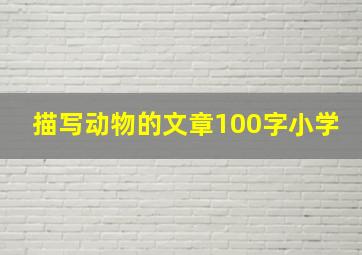 描写动物的文章100字小学